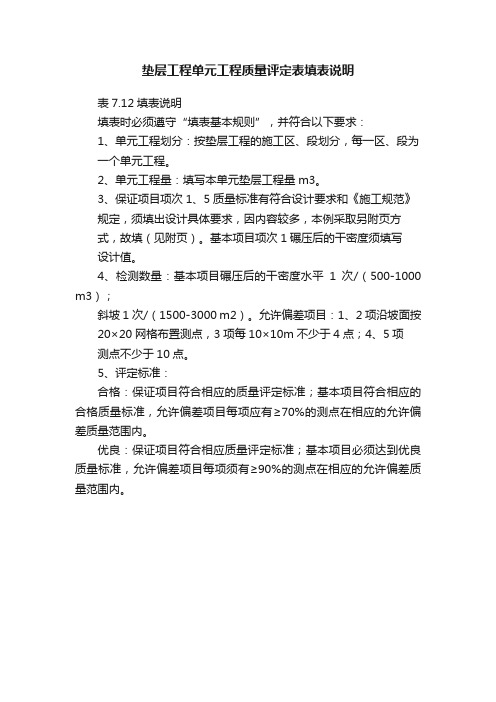 垫层工程单元工程质量评定表填表说明

表 7.12 填表说明

填表时必须遵守“填表基本规则”，并符合以下要求：

1、单元工程划分：按垫层工程的施工区、段划分，每一区、段为一个单元工程。

2、单元工程量：填写本单元垫层工程量 m3。

3、保证项目项次 1、5 质量标准有符合设计要求和《施工规范》规定，须填出设计具体要求，因内容较多，本例采取另附页方式，故填（见附页）。基本项目项次 1 碾压后的干密度须填写设计值。

4、检测数量：基本项目碾压后的干密度水平 1 次/（500-1000 m3）；

斜坡 1 次/（1500-3000 m2）。允许偏差项目：1、2 项沿坡面按 20×20 网格布置测点，3 项每 10×10m 不少于 4 点；4、5 项测点不少于 10 点。

5、评定标准：

合格：保证项目符合相应的质量评定标准；基本项目符合相应的合格质量标准，允许偏差项目每项应有≥70%的测点在相应的允许偏差质量范围内。

优良：保证项目符合相应质量评定标准；基本项目必须达到优良质量标准，允许偏差项目每项须有≥90%的测点在相应的允许偏差质量范围内。